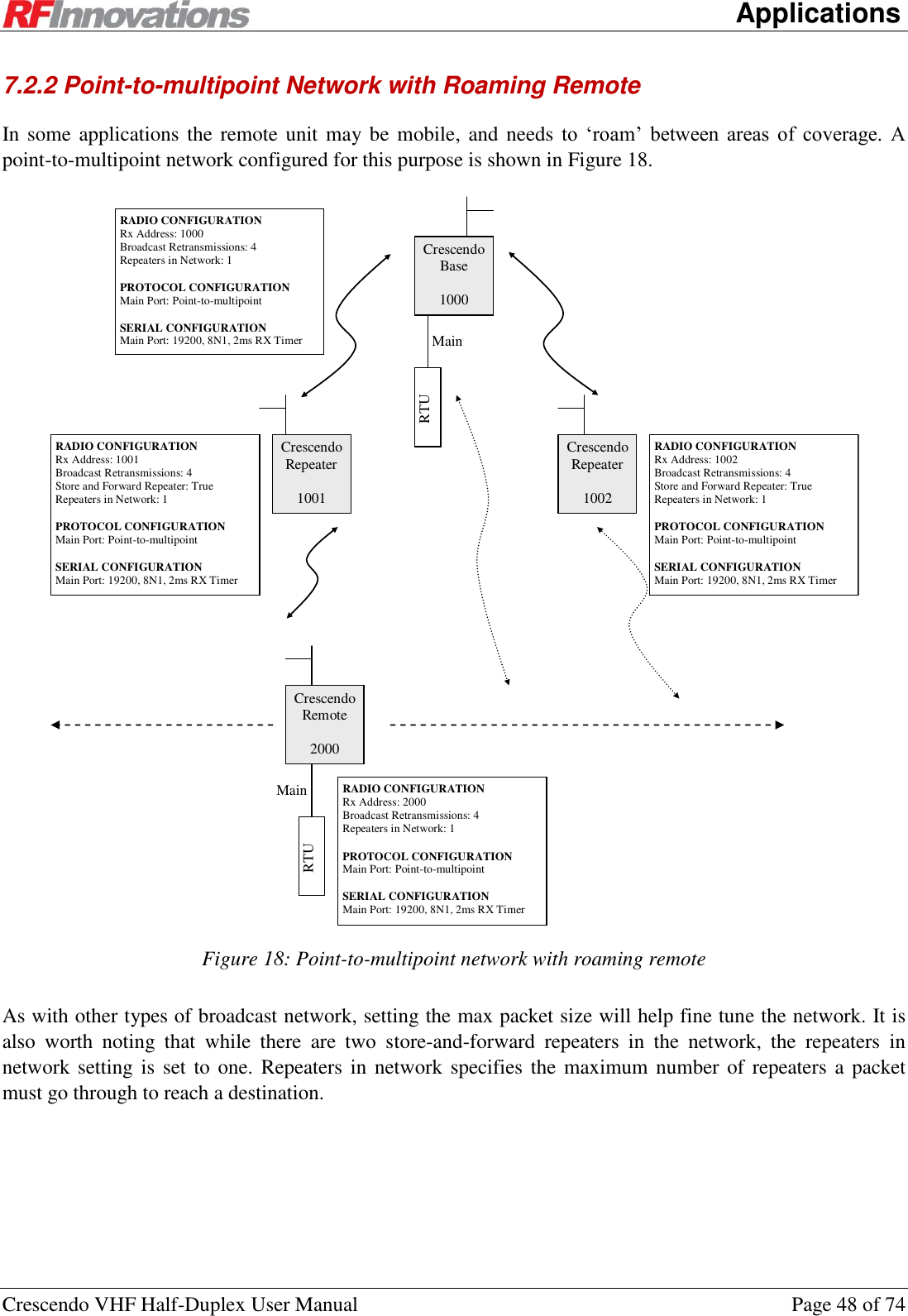 RFInnovations Applications

7.2.2 Point-to-multipoint Network with Roaming Remote

In some applications the remote unit may be mobile, and needs to ‘roam’ between areas of coverage. A point-to-multipoint network configured for this purpose is shown in Figure 18.

RADIO CONFIGURATION
Rx Address: 1000
Broadcast Retransmissions: 4
Repeaters in Network: 1

PROTOCOL CONFIGURATION
Main Port: Point-to-multipoint

SERIAL CONFIGURATION
Main Port: 19200, 8N1, 2ms RX Timer

Crescendo Base

1000

Main

RTU

RADIO CONFIGURATION
Rx Address: 1001
Broadcast Retransmissions: 4
Store and Forward Repeater: True
Repeaters in Network: 1

PROTOCOL CONFIGURATION
Main Port: Point-to-multipoint

SERIAL CONFIGURATION
Main Port: 19200, 8N1, 2ms RX Timer

Crescendo Repeater

1001

Crescendo Repeater

1002

RADIO CONFIGURATION
Rx Address: 1002
Broadcast Retransmissions: 4
Store and Forward Repeater: True
Repeaters in Network: 1

PROTOCOL CONFIGURATION
Main Port: Point-to-multipoint

SERIAL CONFIGURATION
Main Port: 19200, 8N1, 2ms RX Timer

Crescendo Remote

2000

Main

RTU

RADIO CONFIGURATION
Rx Address: 2000
Broadcast Retransmissions: 4
Repeaters in Network: 1

PROTOCOL CONFIGURATION
Main Port: Point-to-multipoint

SERIAL CONFIGURATION
Main Port: 19200, 8N1, 2ms RX Timer

Figure 18: Point-to-multipoint network with roaming remote

As with other types of broadcast network, setting the max packet size will help fine tune the network. It is also worth noting that while there are two store-and-forward repeaters in the network, the repeaters in network setting is set to one. Repeaters in network specifies the maximum number of repeaters a packet must go through to reach a destination.

Crescendo VHF Half-Duplex User Manual Page 48 of 74